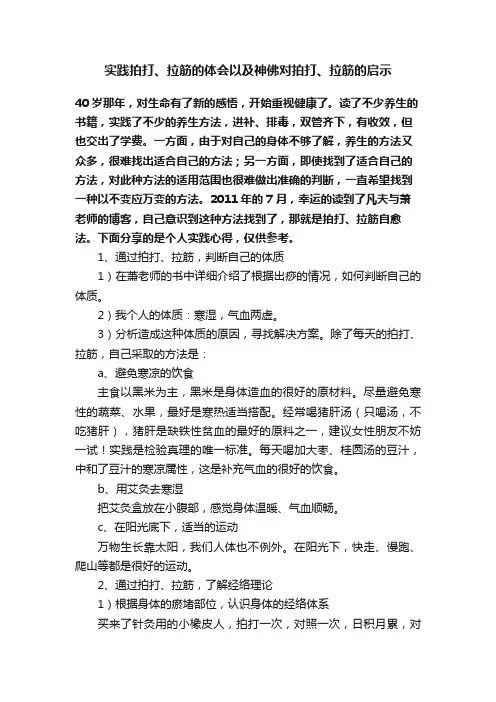 实践拍打、拉筋的体会以及神佛对拍打、拉筋的启示

40岁那年，对生命有了新的感悟，开始重视健康了。读了不少养生的书籍，实践了不少的养生方法，进补、排毒，双管齐下，有收效，但也交出了学费。一方面，由于对自己的身体不够了解，养生的方法又众多，很难找出适合自己的方法；另一方面，即使找到了适合自己的方法，对此种方法的适用范围也很难做出准确的判断，一直希望找到一种以不变应万变的方法。2011年的7月，幸运的读到了凡夫与萧老师的博客，自己意识到这种方法找到了，那就是拍打、拉筋自愈法。下面分享的是个人实践心得，仅供参考。

1、通过拍打、拉筋，判断自己的体质

1）在萧老师的书中详细介绍了根据出痧的情况，如何判断自己的体质。

2）我个人的体质：寒湿，气血两虚。

3）分析造成这种体质的原因，寻找解决方案。除了每天的拍打、拉筋，自己采取的方法是：

a、避免寒凉的饮食

主食以黑米为主，黑米是身体造血的很好的原材料。尽量避免寒性的蔬菜、水果，最好是寒热适当搭配。经常喝猪肝汤（只喝汤，不吃猪肝），猪肝是缺铁性贫血的最好的原料之一，建议女性朋友不妨一试！实践是检验真理的唯一标准。每天喝加大枣、桂圆汤的豆汁，中和了豆汁的寒凉属性，这是补充气血的很好的饮食。

b、用艾灸去寒湿

把艾灸盒放在小腹部，感觉身体温暖、气血顺畅。

c、在阳光底下，适当的运动

万物生长靠太阳，我们人体也不例外。在阳光下，快走、慢跑、爬山等都是很好的运动。

2、通过拍打、拉筋，了解经络理论

1）根据身体的瘀堵部位，认识身体的经络体系

买来了针灸用的小橡皮人，拍打一次，对照一次，日积月累，对